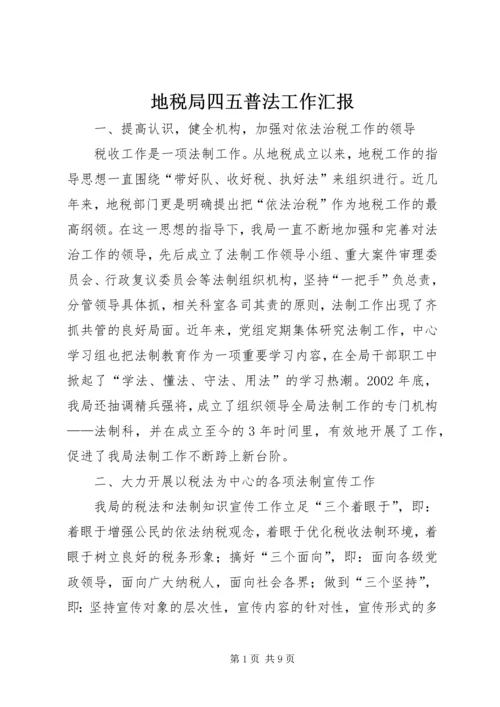 地税局四五普法工作汇报

一、提高认识，健全机构，加强对依法治税工作的领导

税收工作是一项法制工作。从地税成立以来，地税工作的指导思想一直围绕“带好队、收好税、执好法”来组织进行。近几年来，地税部门更是明确提出把“依法治税”作为地税工作的最高纲领。在这一思想的指导下，我局一直不断地加强和完善对法治工作的领导，先后成立了法制工作领导小组、重大案件审理委员会、行政复议委员会等法制组织机构，坚持“一把手”负总责，分管领导具体抓，相关科室各司其责的原则，法制工作出现了齐抓共管的良好局面。近年来，党组定期集体研究法制工作，中心学习组也把法制教育作为一项重要学习内容，在全局干部职工中掀起了“学法、懂法、守法、用法”的学习热潮。2002年底，我局还抽调精兵强将，成立了组织领导全局法制工作的专门机构——法制科，并在成立至今的3年时间里，有效地开展了工作，促进了我局法制工作不断跨上新台阶。

二、大力开展以税法为中心的各项法制宣传工作

我局的税法和法制知识宣传工作立足“三个着眼于”，即：着眼于增强公民的依法纳税观念，着眼于优化税收法制环境，着眼于树立良好的税务形象；搞好“三个面向”，即：面向各级党政领导，面向广大纳税人，面向社会各界；做到“三个坚持”，即：坚持宣传对象的层次性，宣传内容的针对性，宣传形式的多

第1页 共9页